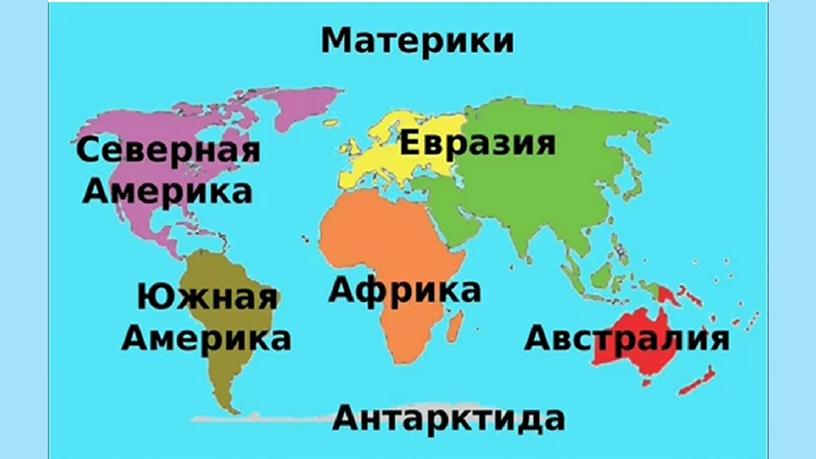 Материки

Северная Америка

Евразия

Южная Америка

Африка

Австралия

Антарктида